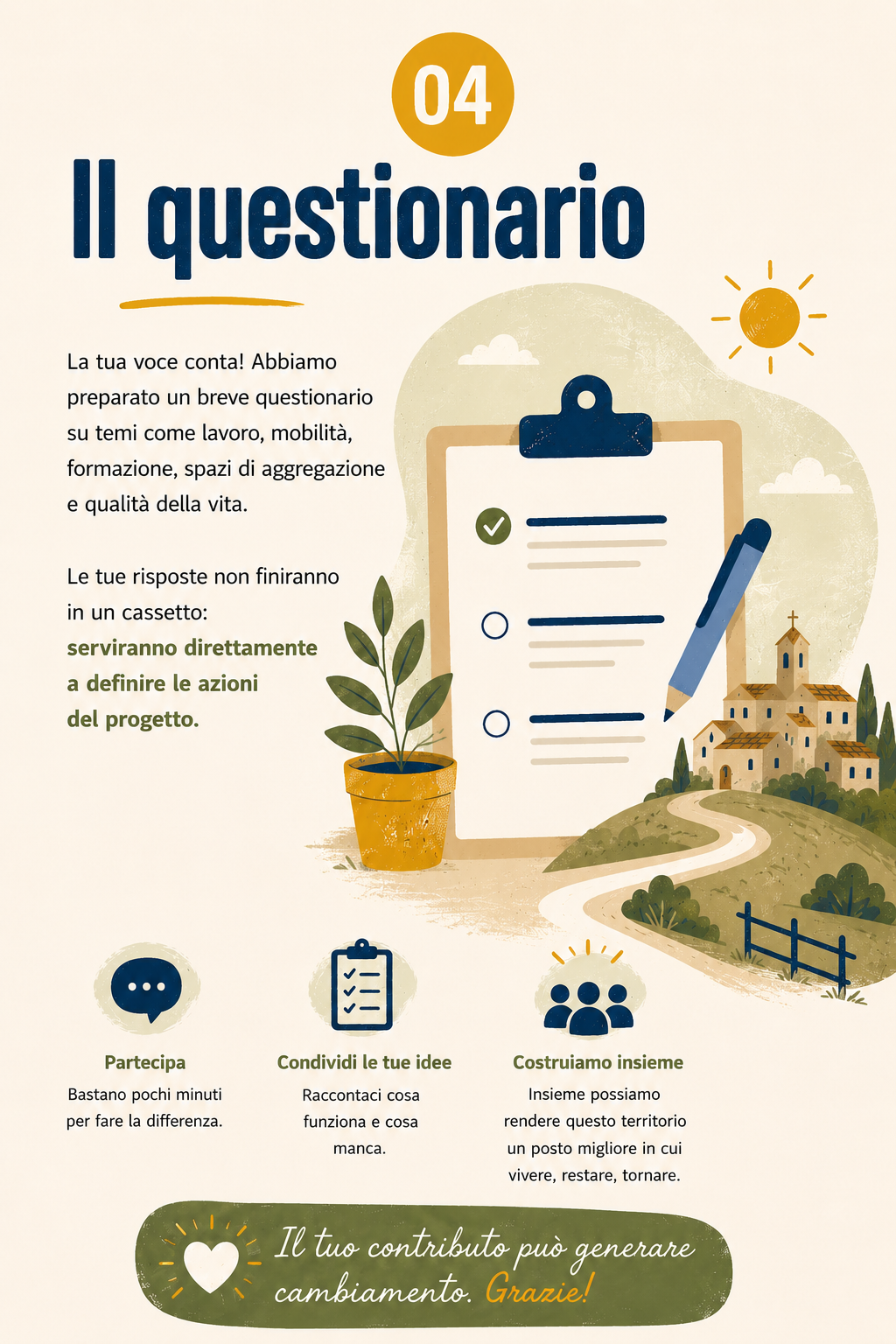 04

Il questionario

La tua voce conta! Abbiamo preparato un breve questionario su temi come lavoro, mobilità, formazione, spazi di aggregazione e qualità della vita.

Le tue risposte non finiranno in un cassetto: serviranno direttamente a definire le azioni del progetto.

Partecipa
Bastano pochi minuti per fare la differenza.

Condividi le tue idee
Raccontaci cosa funziona e cosa manca.

Costruiamo insieme
Insieme possiamo rendere questo territorio un posto migliore in cui vivere, restare, tornare.

Il tuo contributo può generare cambiamento. Grazie!